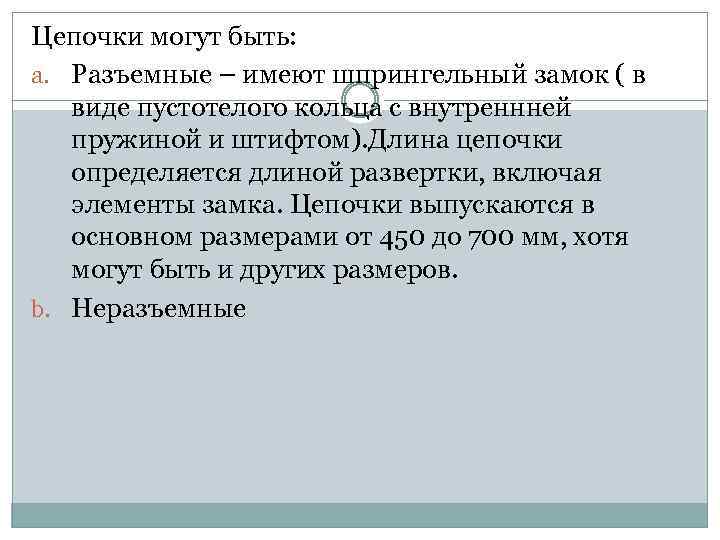 Цепочки могут быть:

a. Разъемные – имеют шпрингельный замок ( в виде пустотелого кольца с внутреннней пружиной и штифтом).Длина цепочки определяется длиной развертки, включая элементы замка. Цепочки выпускаются в основном размерами от 450 до 700 мм, хотя могут быть и других размеров.

b. Неразъемные